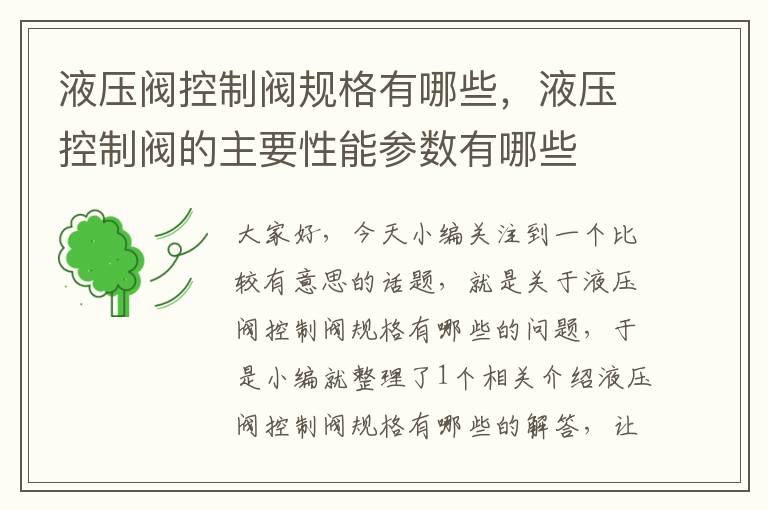 液压阀控制阀规格有哪些，液压控制阀的主要性能参数有哪些

大家好，今天小编关注到一个比较有意思的话题，就是关于液压阀控制阀规格有哪些的问题，于是小编就整理了1个相关介绍液压阀控制阀规格有哪些的解答，让